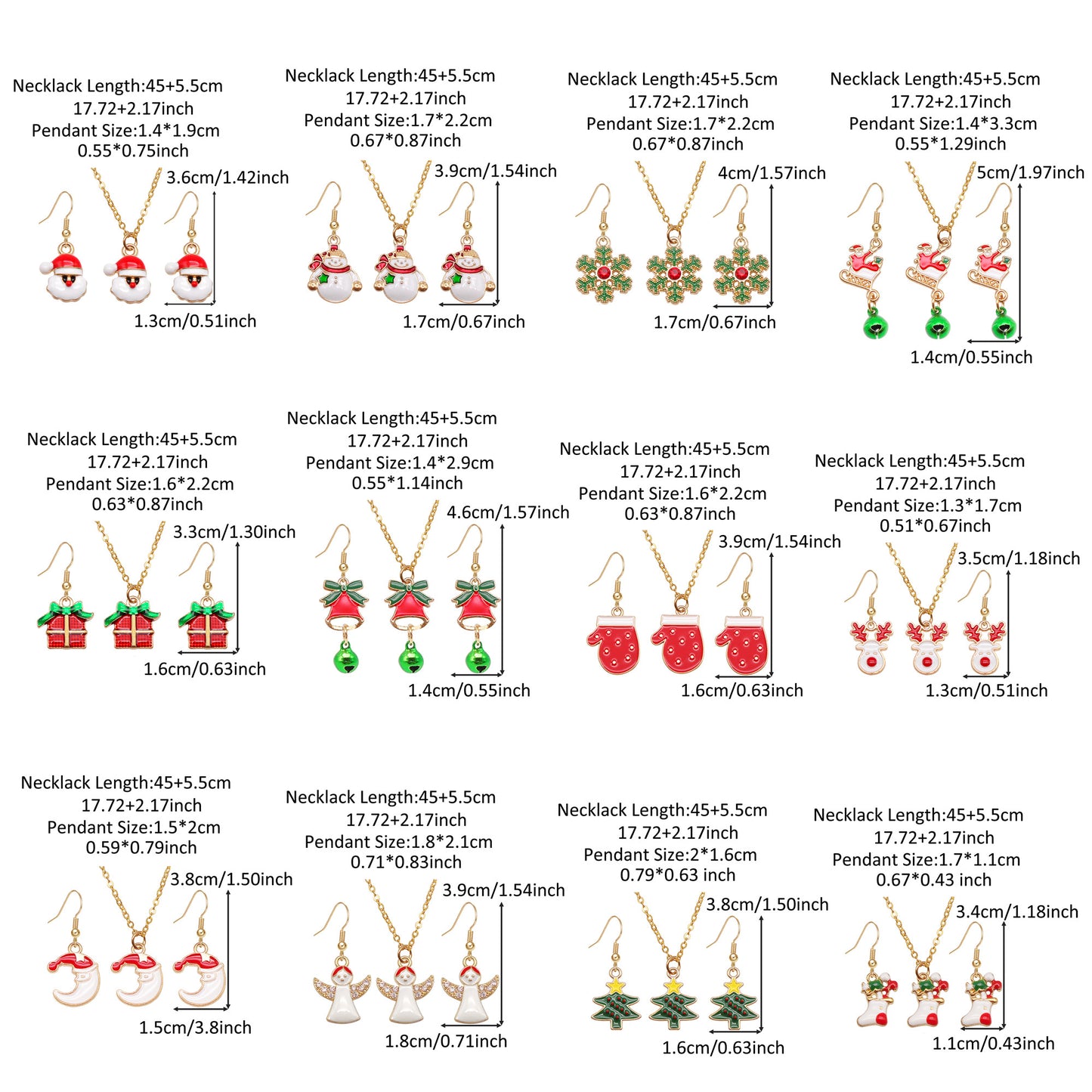 Necklack Length:45+5.5cm
17.72+2.17inch
Pendant Size:1.4*1.9cm
0.55*0.75inch
3.6cm/1.42inch
1.3cm/0.51inch

Necklack Length:45+5.5cm
17.72+2.17inch
Pendant Size:1.7*2.2cm
0.67*0.87inch
3.9cm/1.54inch
1.7cm/0.67inch

Necklack Length:45+5.5cm
17.72+2.17inch
Pendant Size:1.7*2.2cm
0.67*0.87inch
4cm/1.57inch
1.7cm/0.67inch

Necklack Length:45+5.5cm
17.72+2.17inch
Pendant Size:1.4*3.3cm
0.55*1.29inch
5cm/1.97inch
1.4cm/0.55inch

Necklack Length:45+5.5cm
17.72+2.17inch
Pendant Size:1.6*2.2cm
0.63*0.87inch
3.3cm/1.30inch
1.6cm/0.63inch

Necklack Length:45+5.5cm
17.72+2.17inch
Pendant Size:1.4*2.9cm
0.55*1.14inch
4.6cm/1.57inch
1.4cm/0.55inch

Necklack Length:45+5.5cm
17.72+2.17inch
Pendant Size:1.6*2.2cm
0.63*0.87inch
3.9cm/1.54inch
1.6cm/0.63inch

Necklack Length:45+5.5cm
17.72+2.17inch
Pendant Size:1.3*1.7cm
0.51*0.67inch
3.5cm/1.18inch
1.3cm/0.51inch

Necklack Length:45+5.5cm
17.72+2.17inch
Pendant Size:1.5*2cm
0.59*0.79inch
3.8cm/1.50inch
1.5cm/3.8inch

Necklack Length:45+5.5cm
17.72+2.17inch
Pendant Size:1.8*2.1cm
0.71*0.83inch
3.9cm/1.54inch
1.8cm/0.71inch

Necklack Length:45+5.5cm
17.72+2.17inch
Pendant Size:2*1.6cm
0.79*0.63 inch
3.8cm/1.50inch
1.6cm/0.63inch

Necklack Length:45+5.5cm
17.72+2.17inch
Pendant Size:1.7*1.1cm
0.67*0.43 inch
3.4cm/1.18inch
1.1cm/0.43inch